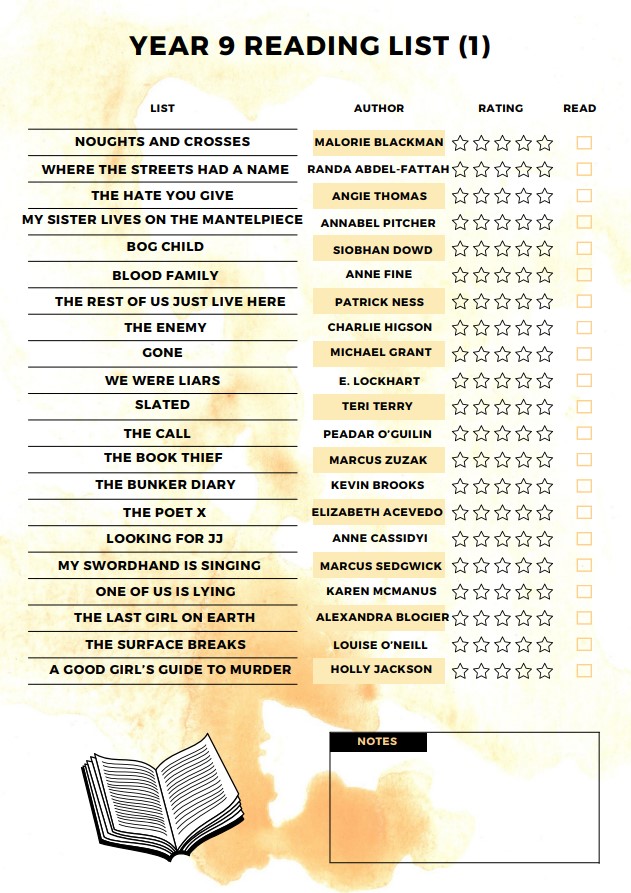 YEAR 9 READING LIST (1)

| LIST | AUTHOR | RATING | READ |
|---|---|---|---|
| NOUGHTS AND CROSSES | MALORIE BLACKMAN | ☆☆☆☆☆ | ☐ |
| WHERE THE STREETS HAD A NAME | RANDA ABDEL-FATTAH | ☆☆☆☆☆ | ☐ |
| THE HATE YOU GIVE | ANGIE THOMAS | ☆☆☆☆☆ | ☐ |
| MY SISTER LIVES ON THE MANTELPIECE | ANNABEL PITCHER | ☆☆☆☆☆ | ☐ |
| BOG CHILD | SIOBHAN DOWD | ☆☆☆☆☆ | ☐ |
| BLOOD FAMILY | ANNE FINE | ☆☆☆☆☆ | ☐ |
| THE REST OF US JUST LIVE HERE | PATRICK NESS | ☆☆☆☆☆ | ☐ |
| THE ENEMY | CHARLIE HIGSON | ☆☆☆☆☆ | ☐ |
| GONE | MICHAEL GRANT | ☆☆☆☆☆ | ☐ |
| WE WERE LIARS | E. LOCKHART | ☆☆☆☆☆ | ☐ |
| SLATED | TERI TERRY | ☆☆☆☆☆ | ☐ |
| THE CALL | PEADAR O'GUILIN | ☆☆☆☆☆ | ☐ |
| THE BOOK THIEF | MARCUS ZUZAK | ☆☆☆☆☆ | ☐ |
| THE BUNKER DIARY | KEVIN BROOKS | ☆☆☆☆☆ | ☐ |
| THE POET X | ELIZABETH ACEVEDO | ☆☆☆☆☆ | ☐ |
| LOOKING FOR JJ | ANNE CASSIDYI | ☆☆☆☆☆ | ☐ |
| MY SWORDHAND IS SINGING | MARCUS SEDGWICK | ☆☆☆☆☆ | ☐ |
| ONE OF US IS LYING | KAREN MCMANUS | ☆☆☆☆☆ | ☐ |
| THE LAST GIRL ON EARTH | ALEXANDRA BLOGIER | ☆☆☆☆☆ | ☐ |
| THE SURFACE BREAKS | LOUISE O'NEILL | ☆☆☆☆☆ | ☐ |
| A GOOD GIRL'S GUIDE TO MURDER | HOLLY JACKSON | ☆☆☆☆☆ | ☐ |

NOTES